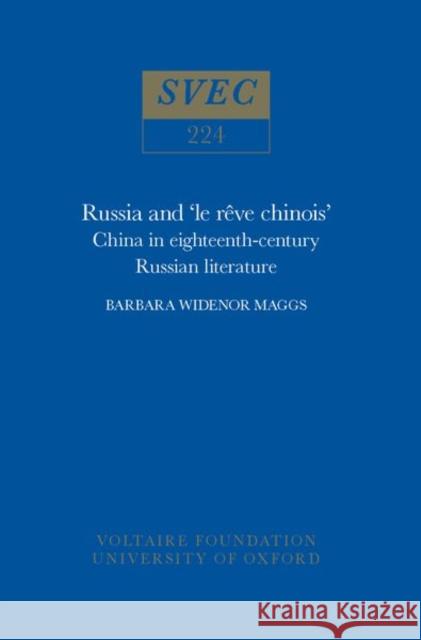 SVEC

224

Russia and 'le rêve chinois'
China in eighteenth-century
Russian literature

BARBARA WIDENOR MAGGS

VOLTAIRE FOUNDATION
UNIVERSITY OF OXFORD